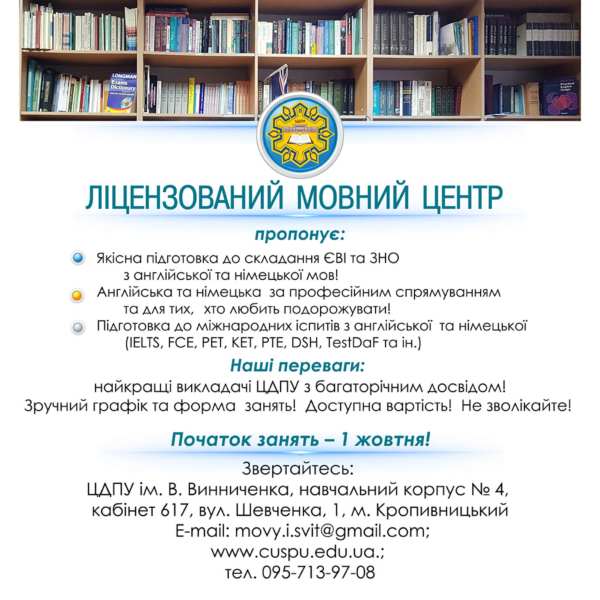 LONGMAN Exams Dictionary

ЛІЦЕНЗОВАНИЙ МОВНИЙ ЦЕНТР

пропонує:

Якісна підготовка до складання ЄВІ та ЗНО з англійської та німецької мов!

Англійська та німецька за професійним спрямуванням та для тих, хто любить подорожувати!

Підготовка до міжнародних іспитів з англійської та німецької (IELTS, FCE, PET, KET, PTE, DSH, TestDaF та ін.)

Наші переваги:

найкращі викладачі ЦДПУ з багаторічним досвідом!
Зручний графік та форма занять! Доступна вартість! Не зволікайте!

Початок занять – 1 жовтня!

Звертайтесь:
ЦДПУ ім. В. Винниченка, навчальний корпус № 4,
кабінет 617, вул. Шевченка, 1, м. Кропивницький
E-mail: movy.i.svit@gmail.com;
www.cuspu.edu.ua.;
тел. 095-713-97-08